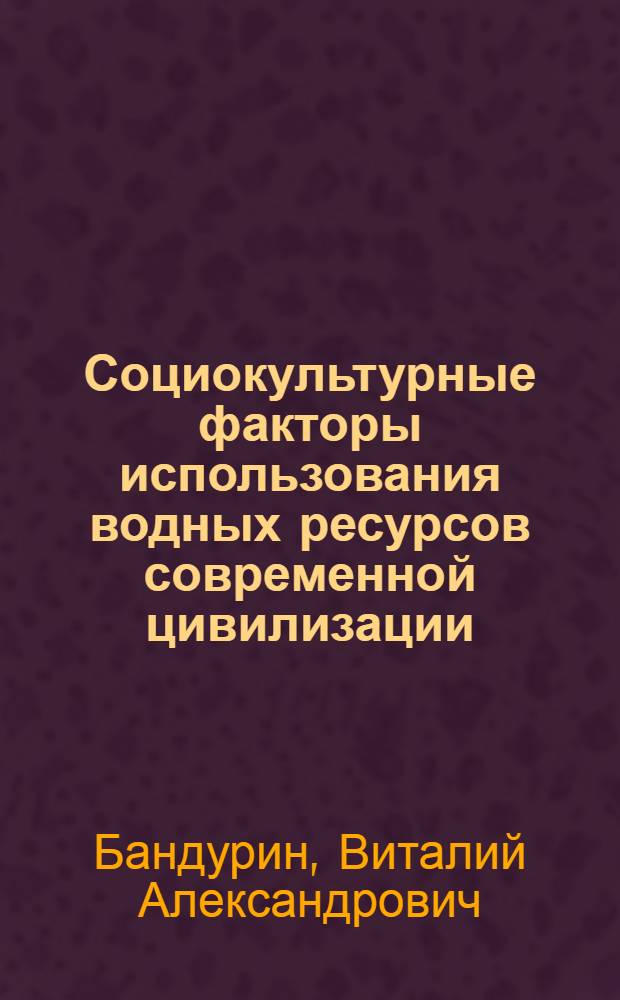 Социокультурные факторы использования водных ресурсов современной цивилизации

Бандурин, Виталий Александрович